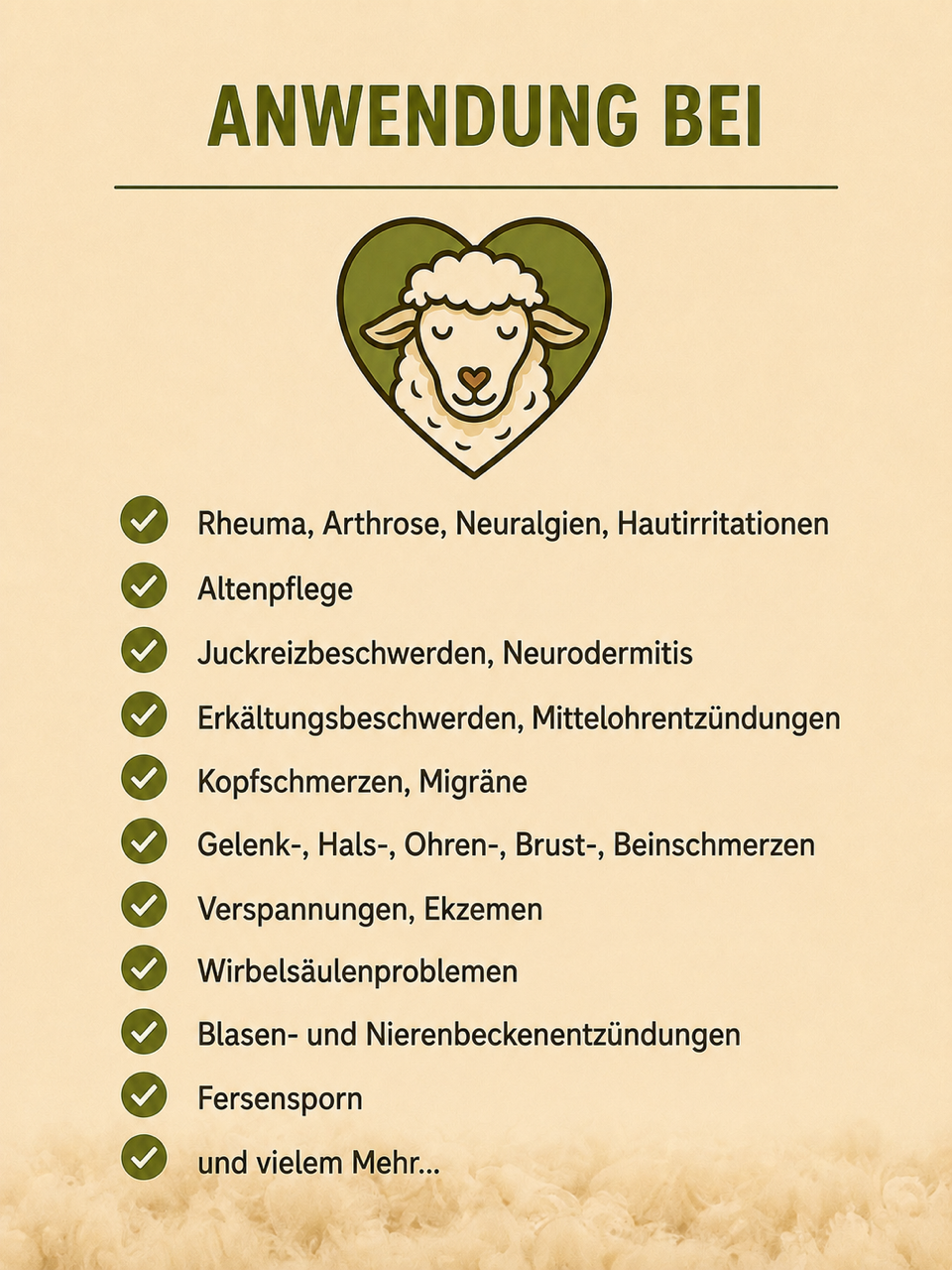 ANWENDUNG BEI

Rheuma, Arthrose, Neuralgien, Hautirritationen

Altenpflege

Juckreizbeschwerden, Neurodermitis

Erkältungsbeschwerden, Mittelohrentzündungen

Kopfschmerzen, Migräne

Gelenk-, Hals-, Ohren-, Brust-, Beinschmerzen

Verspannungen, Ekzemen

Wirbelsäulenproblemen

Blasen- und Nierenbeckenentzündungen

Fersensporn

und vielem Mehr...